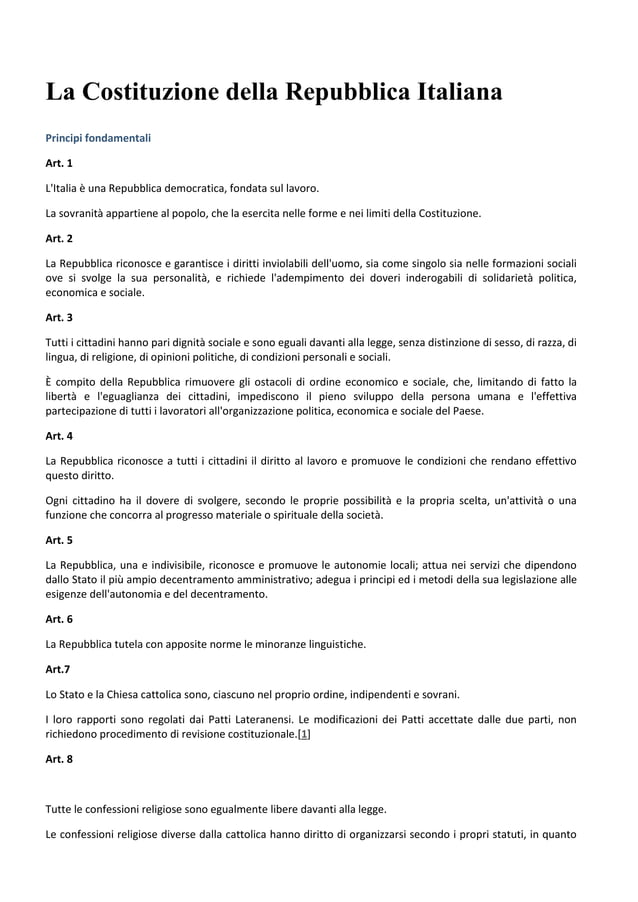 La Costituzione della Repubblica Italiana

Principi fondamentali

Art. 1

L'Italia è una Repubblica democratica, fondata sul lavoro.

La sovranità appartiene al popolo, che la esercita nelle forme e nei limiti della Costituzione.

Art. 2

La Repubblica riconosce e garantisce i diritti inviolabili dell'uomo, sia come singolo sia nelle formazioni sociali ove si svolge la sua personalità, e richiede l'adempimento dei doveri inderogabili di solidarietà politica, economica e sociale.

Art. 3

Tutti i cittadini hanno pari dignità sociale e sono eguali davanti alla legge, senza distinzione di sesso, di razza, di lingua, di religione, di opinioni politiche, di condizioni personali e sociali.

È compito della Repubblica rimuovere gli ostacoli di ordine economico e sociale, che, limitando di fatto la libertà e l'eguaglianza dei cittadini, impediscono il pieno sviluppo della persona umana e l'effettiva partecipazione di tutti i lavoratori all'organizzazione politica, economica e sociale del Paese.

Art. 4

La Repubblica riconosce a tutti i cittadini il diritto al lavoro e promuove le condizioni che rendano effettivo questo diritto.

Ogni cittadino ha il dovere di svolgere, secondo le proprie possibilità e la propria scelta, un'attività o una funzione che concorra al progresso materiale o spirituale della società.

Art. 5

La Repubblica, una e indivisibile, riconosce e promuove le autonomie locali; attua nei servizi che dipendono dallo Stato il più ampio decentramento amministrativo; adegua i principi ed i metodi della sua legislazione alle esigenze dell'autonomia e del decentramento.

Art. 6

La Repubblica tutela con apposite norme le minoranze linguistiche.

Art.7

Lo Stato e la Chiesa cattolica sono, ciascuno nel proprio ordine, indipendenti e sovrani.

I loro rapporti sono regolati dai Patti Lateranensi. Le modificazioni dei Patti accettate dalle due parti, non richiedono procedimento di revisione costituzionale.[1]

Art. 8

Tutte le confessioni religiose sono egualmente libere davanti alla legge.

Le confessioni religiose diverse dalla cattolica hanno diritto di organizzarsi secondo i propri statuti, in quanto